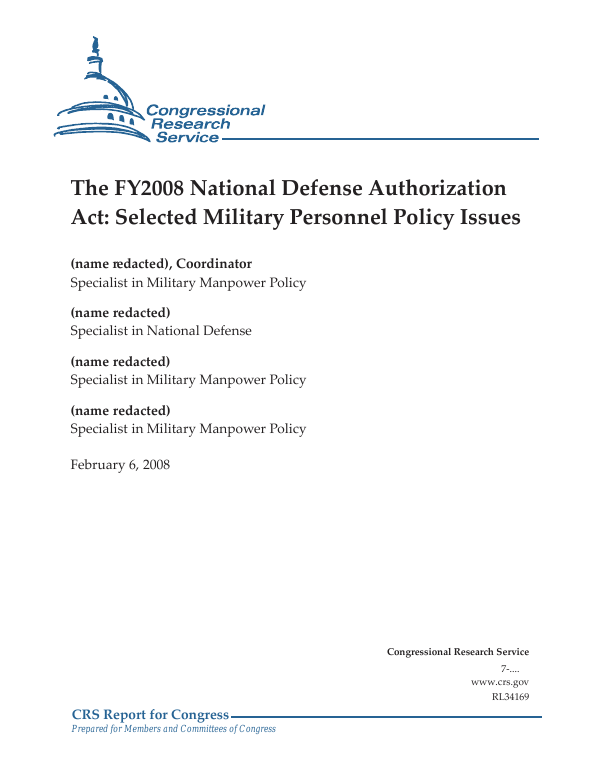 Congressional Research Service

The FY2008 National Defense Authorization Act: Selected Military Personnel Policy Issues

(name redacted), Coordinator
Specialist in Military Manpower Policy

(name redacted)
Specialist in National Defense

(name redacted)
Specialist in Military Manpower Policy

(name redacted)
Specialist in Military Manpower Policy

February 6, 2008

Congressional Research Service
7-....
www.crs.gov
RL34169

CRS Report for Congress
Prepared for Members and Committees of Congress